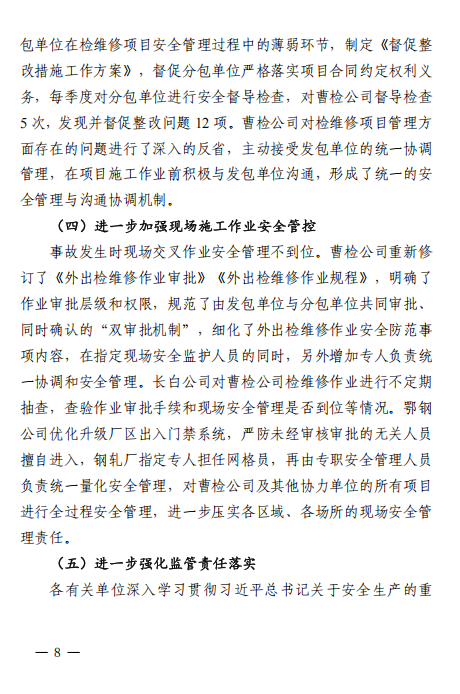 包单位在检维修项目安全管理过程中的薄弱环节，制定《督促整改措施工作方案》，督促分包单位严格落实项目合同约定权利义务，每季度对分包单位进行安全督导检查，对曹检公司督导检查5次，发现并督促整改问题12项。曹检公司对检维修项目管理方面存在的问题进行了深入的反省，主动接受发包单位的统一协调管理，在项目施工作业前积极与发包单位沟通，形成了统一的安全管理与沟通协调机制。

（四）进一步加强现场施工作业安全管控

事故发生时现场交叉作业安全管理不到位。曹检公司重新修订了《外出检维修作业审批》《外出检维修作业规程》，明确了作业审批层级和权限，规范了由发包单位与分包单位共同审批、同时确认的“双审批机制”，细化了外出检维修作业安全防范事项内容，在指定现场安全监护人员的同时，另外增加专人负责统一协调和安全管理。长白公司对曹检公司检维修作业进行不定期抽查，查验作业审批手续和现场安全管理是否到位等情况。鄂钢公司优化升级厂区出入门禁系统，严防未经审核审批的无关人员擅自进入，钢轧厂指定专人担任网格员，再由专职安全管理人员负责统一量化安全管理，对曹检公司及其他协力单位的所有项目进行全过程安全管理，进一步压实各区域、各场所的现场安全管理责任。

（五）进一步强化监管责任落实

各有关单位深入学习贯彻习近平总书记关于安全生产的重

— 8 —